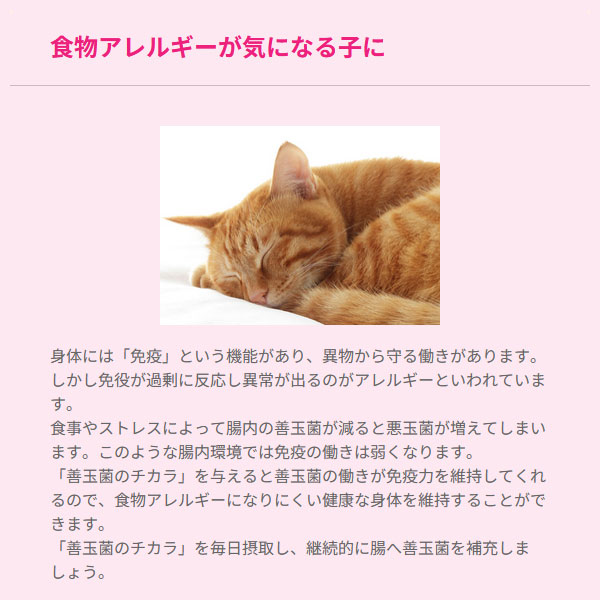 食物アレルギーが気になる子に

身体には「免疫」という機能があり、異物から守る働きがあります。しかし免役が過剰に反応し異常が出るのがアレルギーといわれています。
食事やストレスによって腸内の善玉菌が減ると悪玉菌が増えてしまいます。このような腸内環境では免疫の働きは弱くなります。
「善玉菌のチカラ」を与えると善玉菌の働きが免疫力を維持してくれるので、食物アレルギーになりにくい健康な身体を維持することができます。
「善玉菌のチカラ」を毎日摂取し、継続的に腸へ善玉菌を補充しましょう。